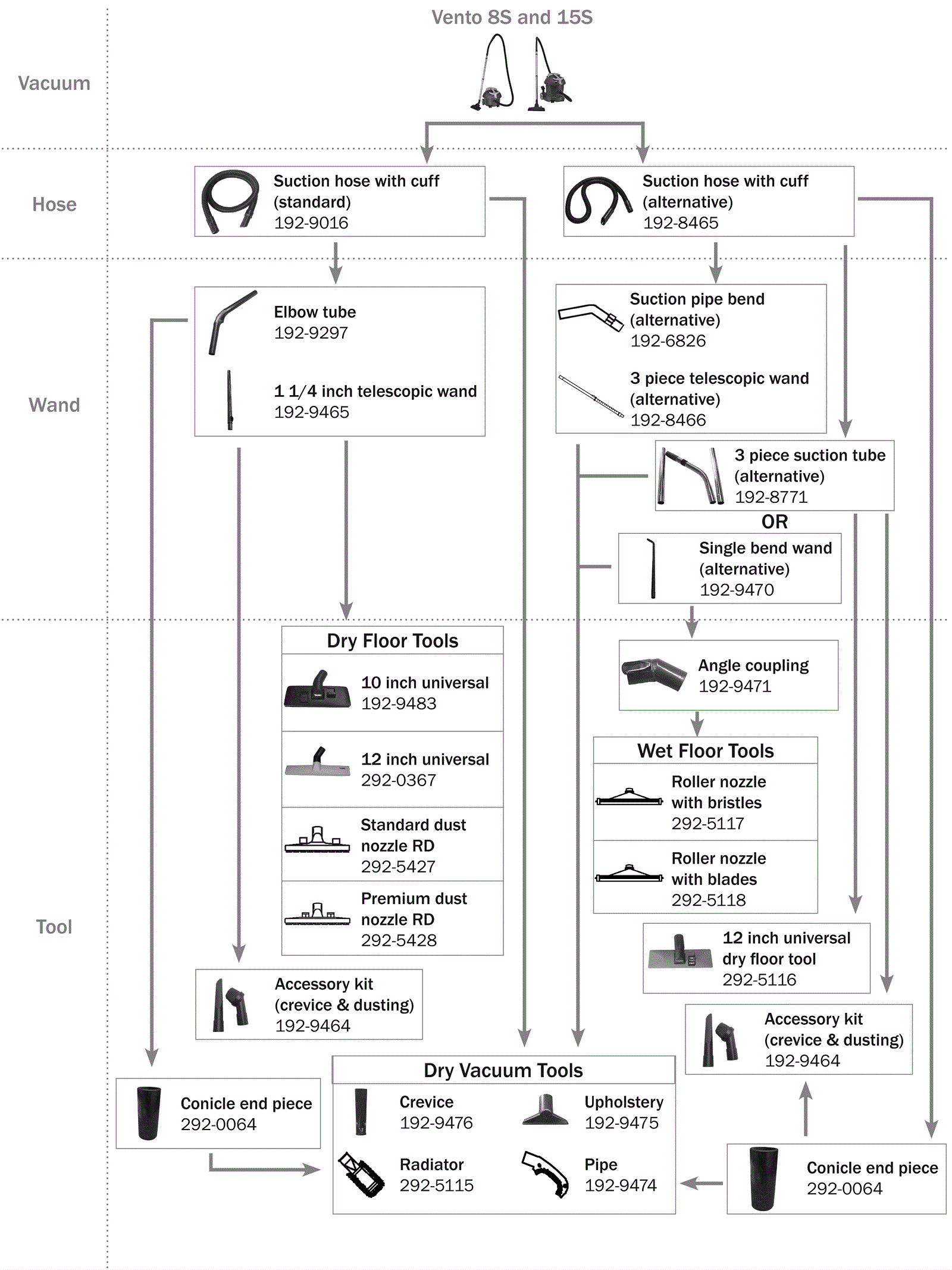 Vento 8S and 15S

Vacuum

Hose

Suction hose with cuff (standard) 192-9016

Suction hose with cuff (alternative) 192-8465

Wand

Elbow tube 192-9297

1 1/4 inch telescopic wand 192-9465

Suction pipe bend (alternative) 192-6826

3 piece telescopic wand (alternative) 192-8466

3 piece suction tube (alternative) 192-8771

OR

Single bend wand (alternative) 192-9470

Tool

Dry Floor Tools

10 inch universal 192-9483

12 inch universal 292-0367

Standard dust nozzle RD 292-5427

Premium dust nozzle RD 292-5428

Angle coupling 192-9471

Wet Floor Tools

Roller nozzle with bristles 292-5117

Roller nozzle with blades 292-5118

12 inch universal dry floor tool 292-5116

Accessory kit (crevice & dusting) 192-9464

Accessory kit (crevice & dusting) 192-9464

Conicle end piece 292-0064

Dry Vacuum Tools

Crevice 192-9476

Upholstery 192-9475

Radiator 292-5115

Pipe 192-9474

Conicle end piece 292-0064